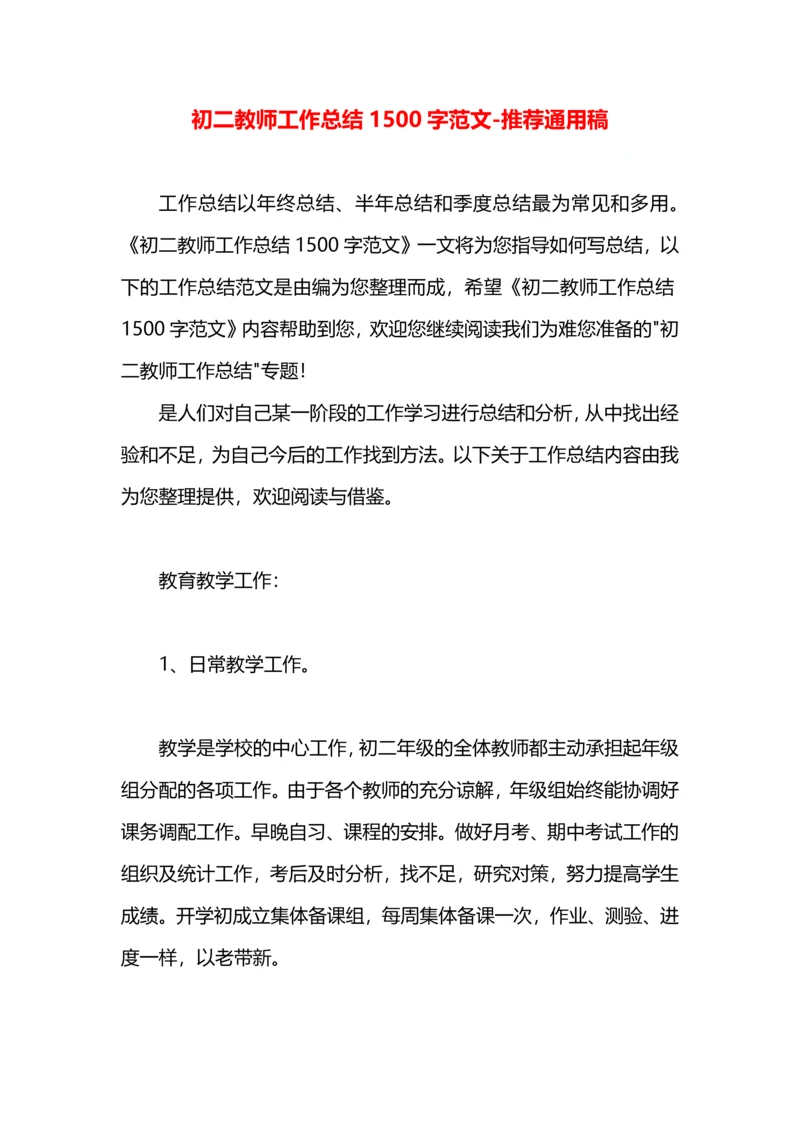 初二教师工作总结 1500 字范文-推荐通用稿

工作总结以年终总结、半年总结和季度总结最为常见和多用。《初二教师工作总结 1500 字范文》一文将为您指导如何写总结，以下的工作总结范文是由编为您整理而成，希望《初二教师工作总结 1500 字范文》内容帮助到您，欢迎您继续阅读我们为难您准备的"初二教师工作总结"专题！

是人们对自己某一阶段的工作学习进行总结和分析，从中找出经验和不足，为自己今后的工作找到方法。以下关于工作总结内容由我为您整理提供，欢迎阅读与借鉴。

教育教学工作：

1、日常教学工作。

教学是学校的中心工作，初二年级的全体教师都主动承担起年级组分配的各项工作。由于各个教师的充分谅解，年级组始终能协调好课务调配工作。早晚自习、课程的安排。做好月考、期中考试工作的组织及统计工作，考后及时分析，找不足，研究对策，努力提高学生成绩。开学初成立集体备课组，每周集体备课一次，作业、测验、进度一样，以老带新。